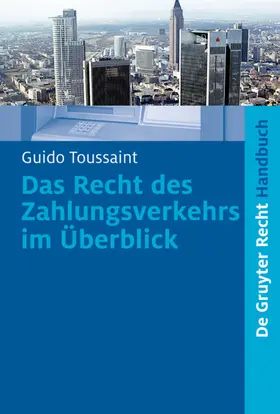 Guido Toussaint

Das Recht des Zahlungsverkehrs im Überblick

De Gruyter Recht Handbuch